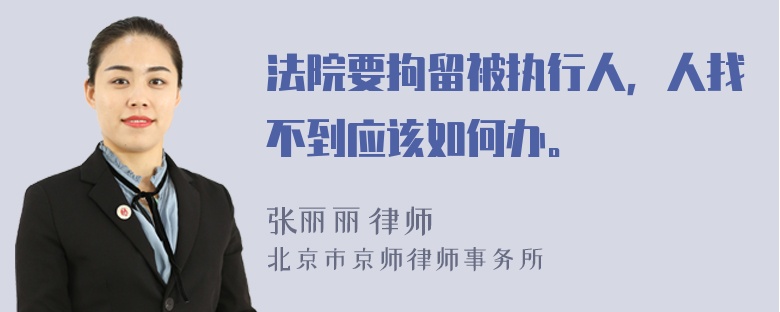 法院要拘留被执行人，人找不到应该如何办。

张丽丽 律师
北京市京师律师事务所